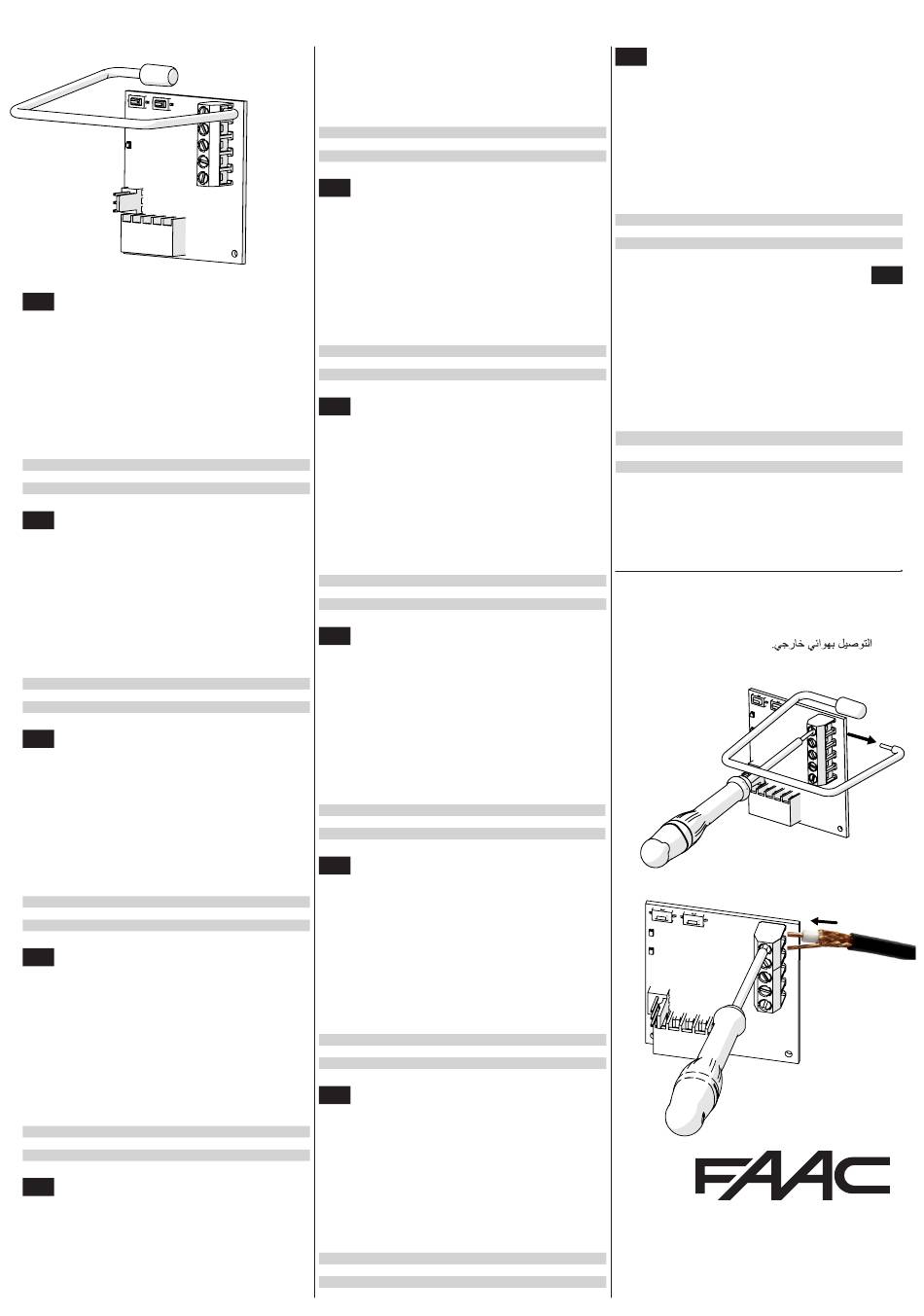 التوصيل بهوائي خارجي.

FAAC